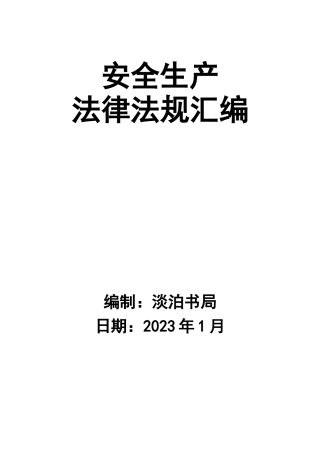 安全生产
法律法规汇编

编制：淡泊书局
日期：2023 年 1 月